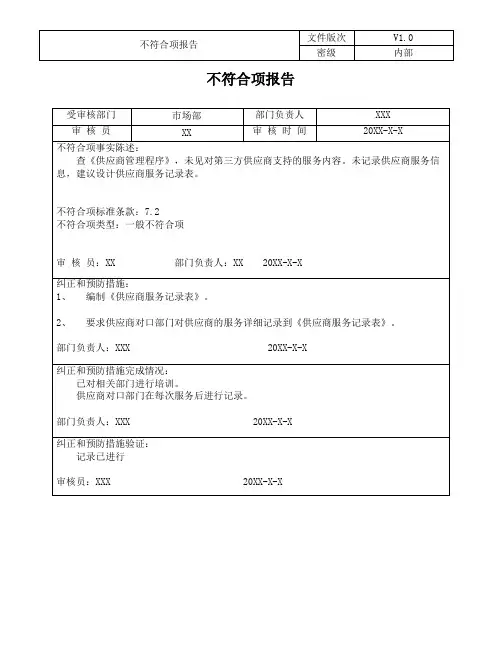 | 不符合项报告 | 文件版次 | V1.0 |
|---|---|---|
| | 密级 | 内部 |

不符合项报告

| 受审核部门 | 市场部 | 部门负责人 | XXX |
|---|---|---|---|
| 审 核 员 | XX | 审 核 时 间 | 20XX-X-X |

不符合项事实陈述：
查《供应商管理程序》，未见对第三方供应商支持的服务内容，未记录供应商服务信息，建议设计供应商服务记录表。

不符合项标准条款：7.2
不符合项类型：一般不符合项

审 核 员：XX 部门负责人：XX 20XX-X-X

纠正和预防措施：
1、 编制《供应商服务记录表》。

2、 要求供应商对口部门对供应商的服务详细记录到《供应商服务记录表》。

部门负责人：XXX 20XX-X-X

纠正和预防措施完成情况：
已对相关部门进行培训。
供应商对口部门在每次服务后进行记录。

部门负责人：XXX 20XX-X-X

纠正和预防措施验证：
记录已进行

审核员：XXX 20XX-X-X